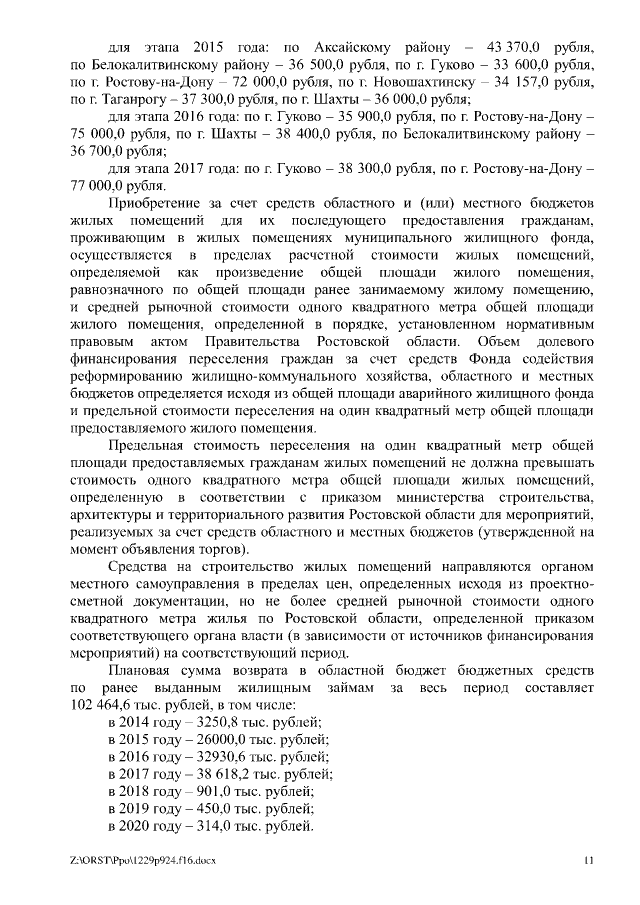 для этапа 2015 года: по Аксайскому району – 43 370,0 рубля, по Белокалитвинскому району – 36 500,0 рубля, по г. Гуково – 33 600,0 рубля, по г. Ростову-на-Дону – 72 000,0 рубля, по г. Новошахтинску – 34 157,0 рубля, по г. Таганрогу – 37 300,0 рубля, по г. Шахты – 36 000,0 рубля;

для этапа 2016 года: по г. Гуково – 35 900,0 рубля, по г. Ростову-на-Дону – 75 000,0 рубля, по г. Шахты – 38 400,0 рубля, по Белокалитвинскому району – 36 700,0 рубля;

для этапа 2017 года: по г. Гуково – 38 300,0 рубля, по г. Ростову-на-Дону – 77 000,0 рубля.

Приобретение за счет средств областного и (или) местного бюджетов жилых помещений для их последующего предоставления гражданам, проживающим в жилых помещениях муниципального жилищного фонда, осуществляется в пределах расчетной стоимости жилых помещений, определяемой как произведение общей площади жилого помещения, равнозначного по общей площади ранее занимаемому жилому помещению, и средней рыночной стоимости одного квадратного метра общей площади жилого помещения, определенной в порядке, установленном нормативным правовым актом Правительства Ростовской области. Объем долевого финансирования переселения граждан за счет средств Фонда содействия реформированию жилищно-коммунального хозяйства, областного и местных бюджетов определяется исходя из общей площади аварийного жилищного фонда и предельной стоимости переселения на один квадратный метр общей площади предоставляемого жилого помещения.

Предельная стоимость переселения на один квадратный метр общей площади предоставляемых гражданам жилых помещений не должна превышать стоимость одного квадратного метра общей площади жилых помещений, определенную в соответствии с приказом министерства строительства, архитектуры и территориального развития Ростовской области для мероприятий, реализуемых за счет средств областного и местных бюджетов (утвержденной на момент объявления торгов).

Средства на строительство жилых помещений направляются органом местного самоуправления в пределах цен, определенных исходя из проектно-сметной документации, но не более средней рыночной стоимости одного квадратного метра жилья по Ростовской области, определенной приказом соответствующего органа власти (в зависимости от источников финансирования мероприятий) на соответствующий период.

Плановая сумма возврата в областной бюджет бюджетных средств по ранее выданным жилищным займам за весь период составляет 102 464,6 тыс. рублей, в том числе:

в 2014 году – 3250,8 тыс. рублей;
в 2015 году – 26000,0 тыс. рублей;
в 2016 году – 32930,6 тыс. рублей;
в 2017 году – 38 618,2 тыс. рублей;
в 2018 году – 901,0 тыс. рублей;
в 2019 году – 450,0 тыс. рублей;
в 2020 году – 314,0 тыс. рублей.

Z:\ORST\Ppo\1229p924.f16.docx 11